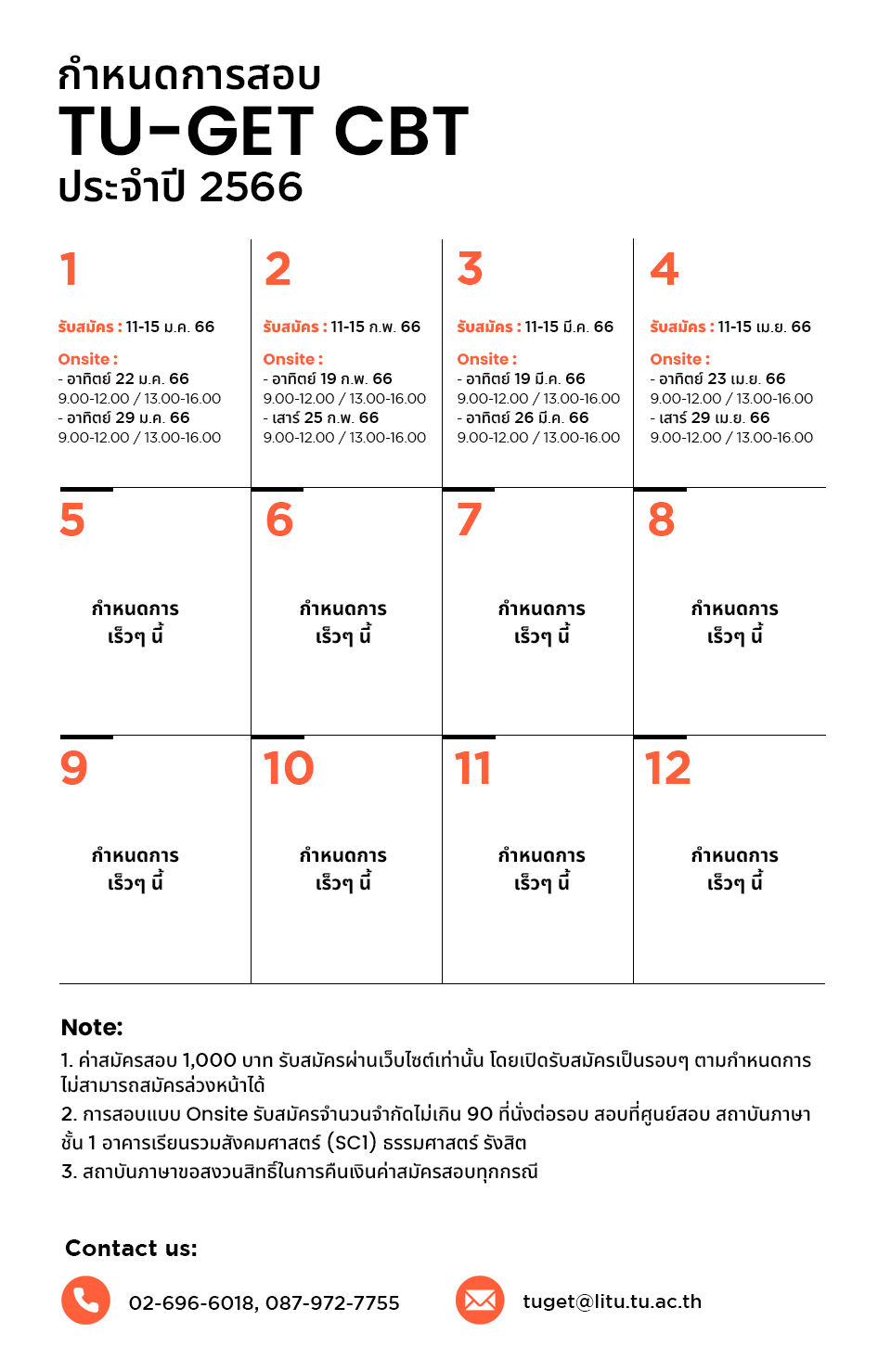 กำหนดการสอบ
TU-GET CBT
ประจำปี 2566

1
รับสมัคร : 11-15 ม.ค. 66
Onsite :
- อาทิตย์ 22 ม.ค. 66
9.00-12.00 / 13.00-16.00
- อาทิตย์ 29 ม.ค. 66
9.00-12.00 / 13.00-16.00

2
รับสมัคร : 11-15 ก.พ. 66
Onsite :
- อาทิตย์ 19 ก.พ. 66
9.00-12.00 / 13.00-16.00
- เสาร์ 25 ก.พ. 66
9.00-12.00 / 13.00-16.00

3
รับสมัคร : 11-15 มี.ค. 66
Onsite :
- อาทิตย์ 19 มี.ค. 66
9.00-12.00 / 13.00-16.00
- อาทิตย์ 26 มี.ค. 66
9.00-12.00 / 13.00-16.00

4
รับสมัคร : 11-15 เม.ย. 66
Onsite :
- อาทิตย์ 23 เม.ย. 66
9.00-12.00 / 13.00-16.00
- เสาร์ 29 เม.ย. 66
9.00-12.00 / 13.00-16.00

5
กำหนดการ
เร็วๆ นี้

6
กำหนดการ
เร็วๆ นี้

7
กำหนดการ
เร็วๆ นี้

8
กำหนดการ
เร็วๆ นี้

9
กำหนดการ
เร็วๆ นี้

10
กำหนดการ
เร็วๆ นี้

11
กำหนดการ
เร็วๆ นี้

12
กำหนดการ
เร็วๆ นี้

Note:
1. ค่าสมัครสอบ 1,000 บาท รับสมัครผ่านเว็บไซต์เท่านั้น โดยเปิดรับสมัครเป็นรอบๆ ตามกำหนดการ ไม่สามารถสมัครล่วงหน้าได้
2. การสอบแบบ Onsite รับสมัครจำนวนจำกัดไม่เกิน 90 ที่นั่งต่อรอบ สอบที่ศูนย์สอบ สถาบันภาษา ชั้น 1 อาคารเรียนรวมสังคมศาสตร์ (SC1) ธรรมศาสตร์ รังสิต
3. สถาบันภาษาขอสงวนสิทธิ์ในการคืนเงินค่าสมัครสอบทุกกรณี

Contact us:
02-696-6018, 087-972-7755
tuget@litu.tu.ac.th